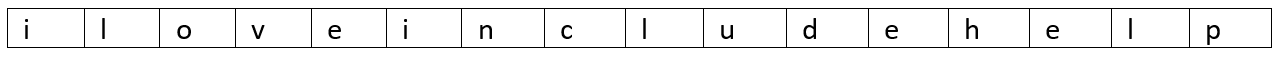 | i | l | o | v | e | i | n | c | l | u | d | e | h | e | l | p |
|---|---|---|---|---|---|---|---|---|---|---|---|---|---|---|---|